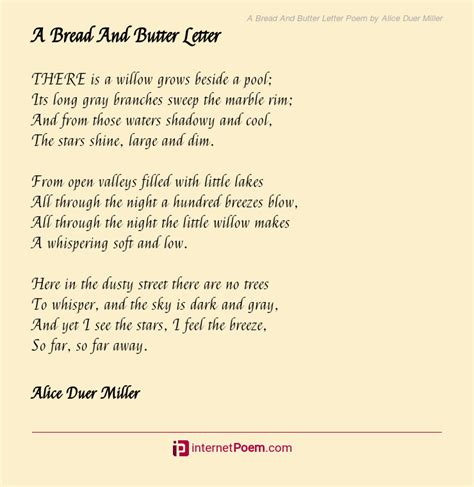 A Bread And Butter Letter Poem by Alice Duer Miller

A Bread And Butter Letter

THERE is a willow grows beside a pool;
Its long gray branches sweep the marble rim;
And from those waters shadowy and cool,
The stars shine, large and dim.

From open valleys filled with little lakes
All through the night a hundred breezes blow,
All through the night the little willow makes
A whispering soft and low.

Here in the dusty street there are no trees
To whisper, and the sky is dark and gray,
And yet I see the stars, I feel the breeze,
So far, so far away.

Alice Duer Miller

internetPoem.com